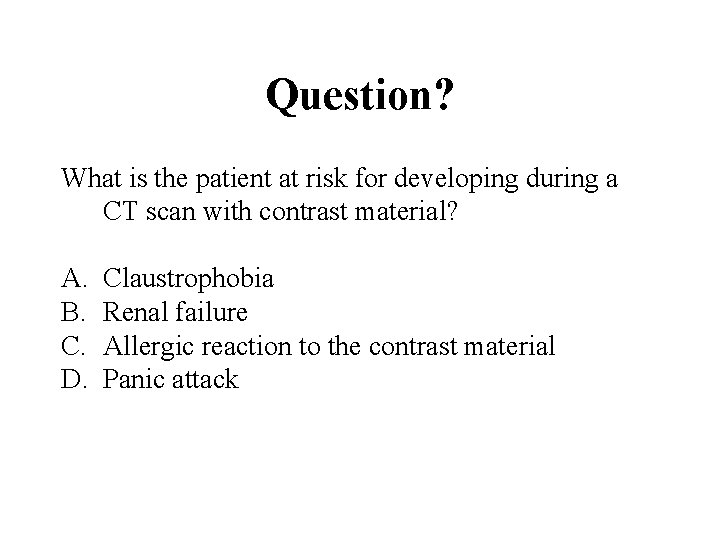 Question?

What is the patient at risk for developing during a CT scan with contrast material?

A. Claustrophobia
B. Renal failure
C. Allergic reaction to the contrast material
D. Panic attack